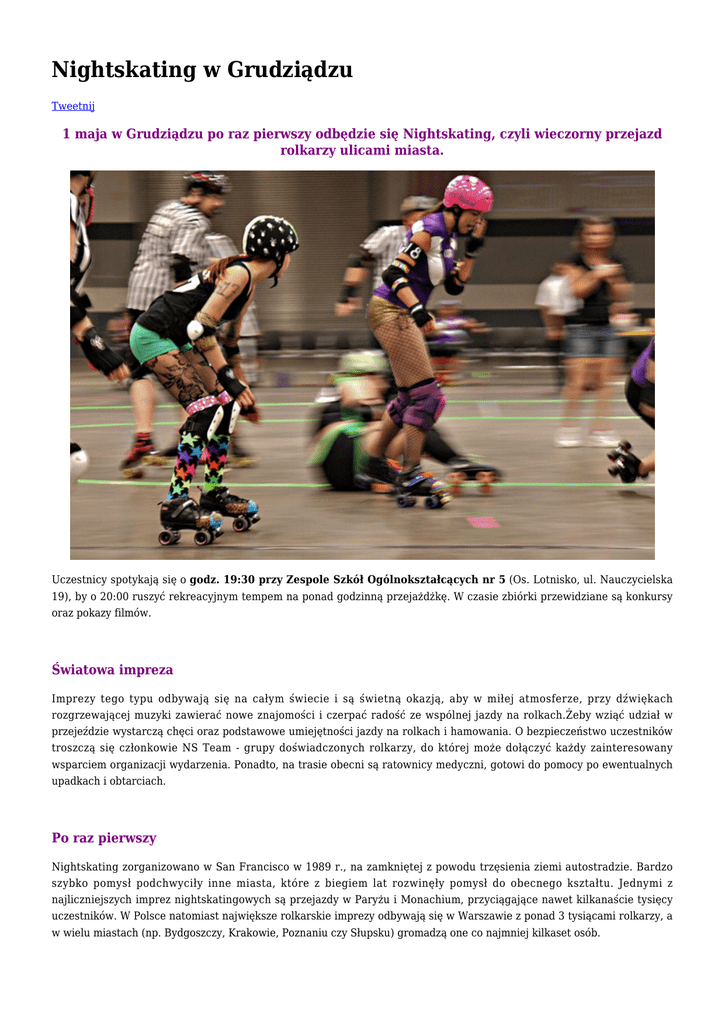 Nightskating w Grudziądzu

Tweetnij

1 maja w Grudziądzu po raz pierwszy odbędzie się Nightskating, czyli wieczorny przejazd rolkarzy ulicami miasta.

Uczestnicy spotykają się o godz. 19:30 przy Zespole Szkół Ogólnokształcących nr 5 (Os. Lotnisko, ul. Nauczycielska 19), by o 20:00 ruszyć rekreacyjnym tempem na ponad godzinną przejażdżkę. W czasie zbiórki przewidziane są konkursy oraz pokazy filmów.

Światowa impreza

Imprezy tego typu odbywają się na całym świecie i są świetną okazją, aby w miłej atmosferze, przy dźwiękach rozgrzewającej muzyki zawierać nowe znajomości i czerpać radość ze wspólnej jazdy na rolkach.Żeby wziąć udział w przejeździe wystarczą chęci oraz podstawowe umiejętności jazdy na rolkach i hamowania. O bezpieczeństwo uczestników troszczą się członkowie NS Team - grupy doświadczonych rolkarzy, do której może dołączyć każdy zainteresowany wsparciem organizacji wydarzenia. Ponadto, na trasie obecni są ratownicy medyczni, gotowi do pomocy po ewentualnych upadkach i obtarciach.

Po raz pierwszy

Nightskating zorganizowano w San Francisco w 1989 r., na zamkniętej z powodu trzęsienia ziemi autostradzie. Bardzo szybko pomysł podchwyciły inne miasta, które z biegiem lat rozwinęły pomysł do obecnego kształtu. Jednymi z najliczniejszych imprez nightskatingowych są przejazdy w Paryżu i Monachium, przyciągające nawet kilkanaście tysięcy uczestników. W Polsce natomiast największe rolkarskie imprezy odbywają się w Warszawie z ponad 3 tysiącami rolkarzy, a w wielu miastach (np. Bydgoszczy, Krakowie, Poznaniu czy Słupsku) gromadzą one co najmniej kilkaset osób.